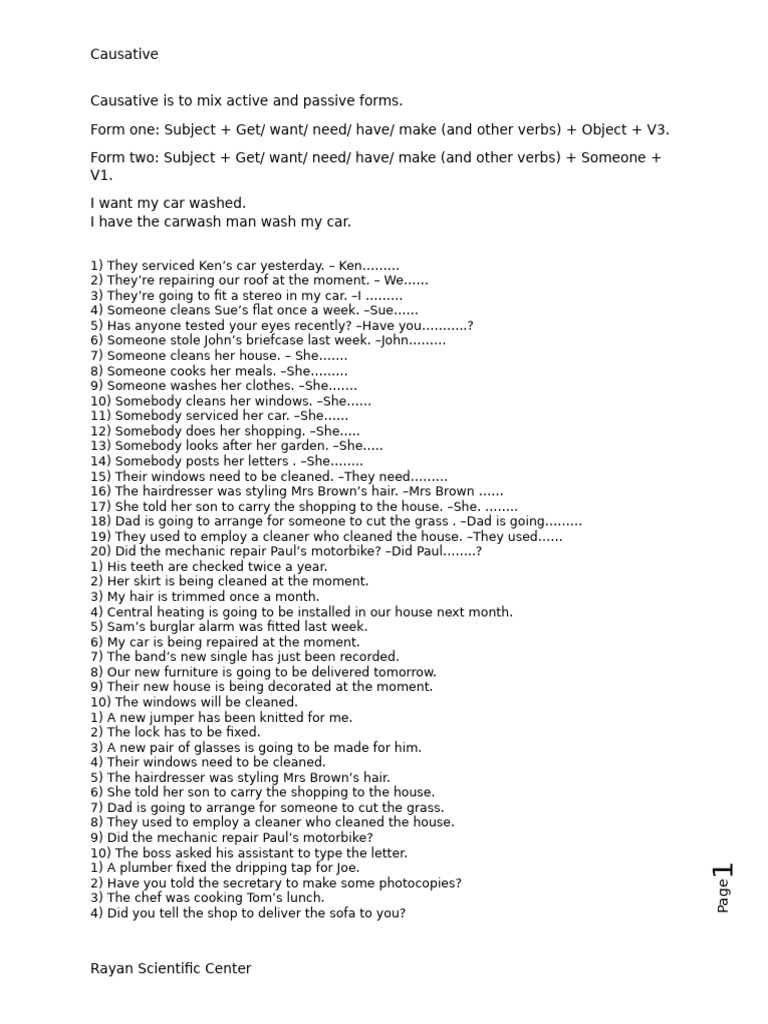 Causative

Causative is to mix active and passive forms.

Form one: Subject + Get/ want/ need/ have/ make (and other verbs) + Object + V3.

Form two: Subject + Get/ want/ need/ have/ make (and other verbs) + Someone + V1.

I want my car washed.
I have the carwash man wash my car.

1) They serviced Ken's car yesterday. – Ken.........
2) They're repairing our roof at the moment. – We......
3) They're going to fit a stereo in my car. –I .........
4) Someone cleans Sue's flat once a week. –Sue......
5) Has anyone tested your eyes recently? –Have you...........?
6) Someone stole John's briefcase last week. –John.........
7) Someone cleans her house. – She.......
8) Someone cooks her meals. –She.........
9) Someone washes her clothes. –She.......
10) Somebody cleans her windows. –She......
11) Somebody serviced her car. –She......
12) Somebody does her shopping. –She.....
13) Somebody looks after her garden. –She.....
14) Somebody posts her letters . –She........
15) Their windows need to be cleaned. –They need.........
16) The hairdresser was styling Mrs Brown's hair. –Mrs Brown ......
17) She told her son to carry the shopping to the house. –She. ........
18) Dad is going to arrange for someone to cut the grass . –Dad is going.........
19) They used to employ a cleaner who cleaned the house. –They used......
20) Did the mechanic repair Paul's motorbike? –Did Paul........?
1) His teeth are checked twice a year.
2) Her skirt is being cleaned at the moment.
3) My hair is trimmed once a month.
4) Central heating is going to be installed in our house next month.
5) Sam's burglar alarm was fitted last week.
6) My car is being repaired at the moment.
7) The band's new single has just been recorded.
8) Our new furniture is going to be delivered tomorrow.
9) Their new house is being decorated at the moment.
10) The windows will be cleaned.
1) A new jumper has been knitted for me.
2) The lock has to be fixed.
3) A new pair of glasses is going to be made for him.
4) Their windows need to be cleaned.
5) The hairdresser was styling Mrs Brown's hair.
6) She told her son to carry the shopping to the house.
7) Dad is going to arrange for someone to cut the grass.
8) They used to employ a cleaner who cleaned the house.
9) Did the mechanic repair Paul's motorbike?
10) The boss asked his assistant to type the letter.
1) A plumber fixed the dripping tap for Joe.
2) Have you told the secretary to make some photocopies?
3) The chef was cooking Tom's lunch.
4) Did you tell the shop to deliver the sofa to you?

Page 1

Rayan Scientific Center